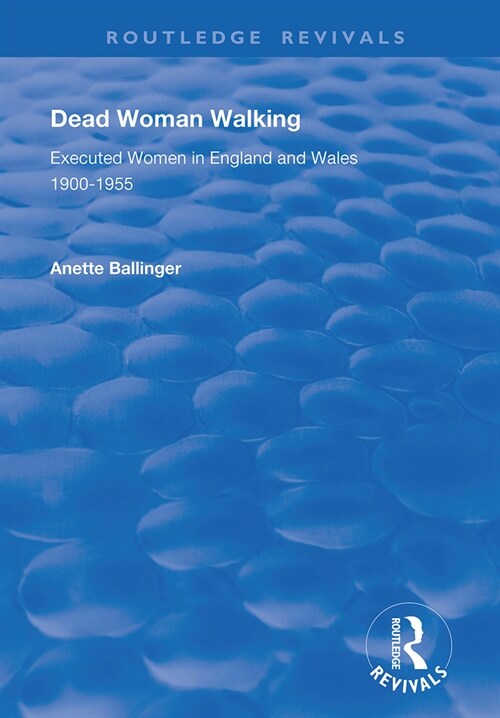 ROUTLEDGE REVIVALS

Dead Woman Walking

Executed Women in England and Wales 1900-1955

Anette Ballinger

ROUTLEDGE
REVIVALS